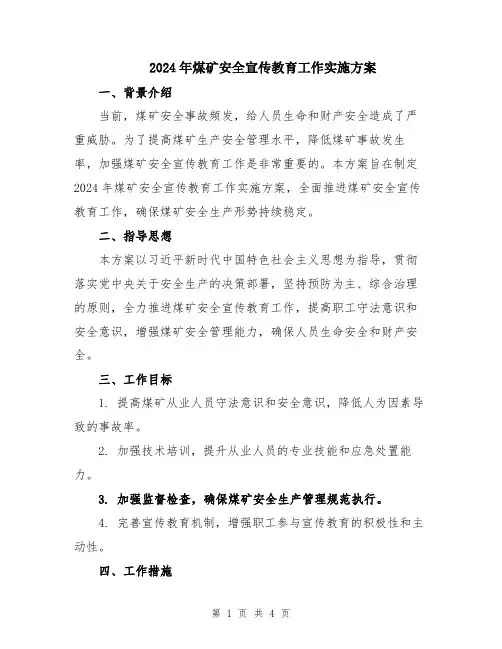 2024年煤矿安全宣传教育工作实施方案

一、背景介绍

当前，煤矿安全事故频发，给人员生命和财产安全造成了严重威胁。为了提高煤矿生产安全管理水平，降低煤矿事故发生率，加强煤矿安全宣传教育工作是非常重要的。本方案旨在制定2024年煤矿安全宣传教育工作实施方案，全面推进煤矿安全宣传教育工作，确保煤矿安全生产形势持续稳定。

二、指导思想

本方案以习近平新时代中国特色社会主义思想为指导，贯彻落实党中央关于安全生产的决策部署，坚持预防为主、综合治理的原则，全力推进煤矿安全宣传教育工作，提高职工守法意识和安全意识，增强煤矿安全管理能力，确保人员生命安全和财产安全。

三、工作目标

1. 提高煤矿从业人员守法意识和安全意识，降低人为因素导致的事故率。

2. 加强技术培训，提升从业人员的专业技能和应急处置能力。

3. 加强监督检查，确保煤矿安全生产管理规范执行。

4. 完善宣传教育机制，增强职工参与宣传教育的积极性和主动性。

四、工作措施

第 1 页 共 4 页